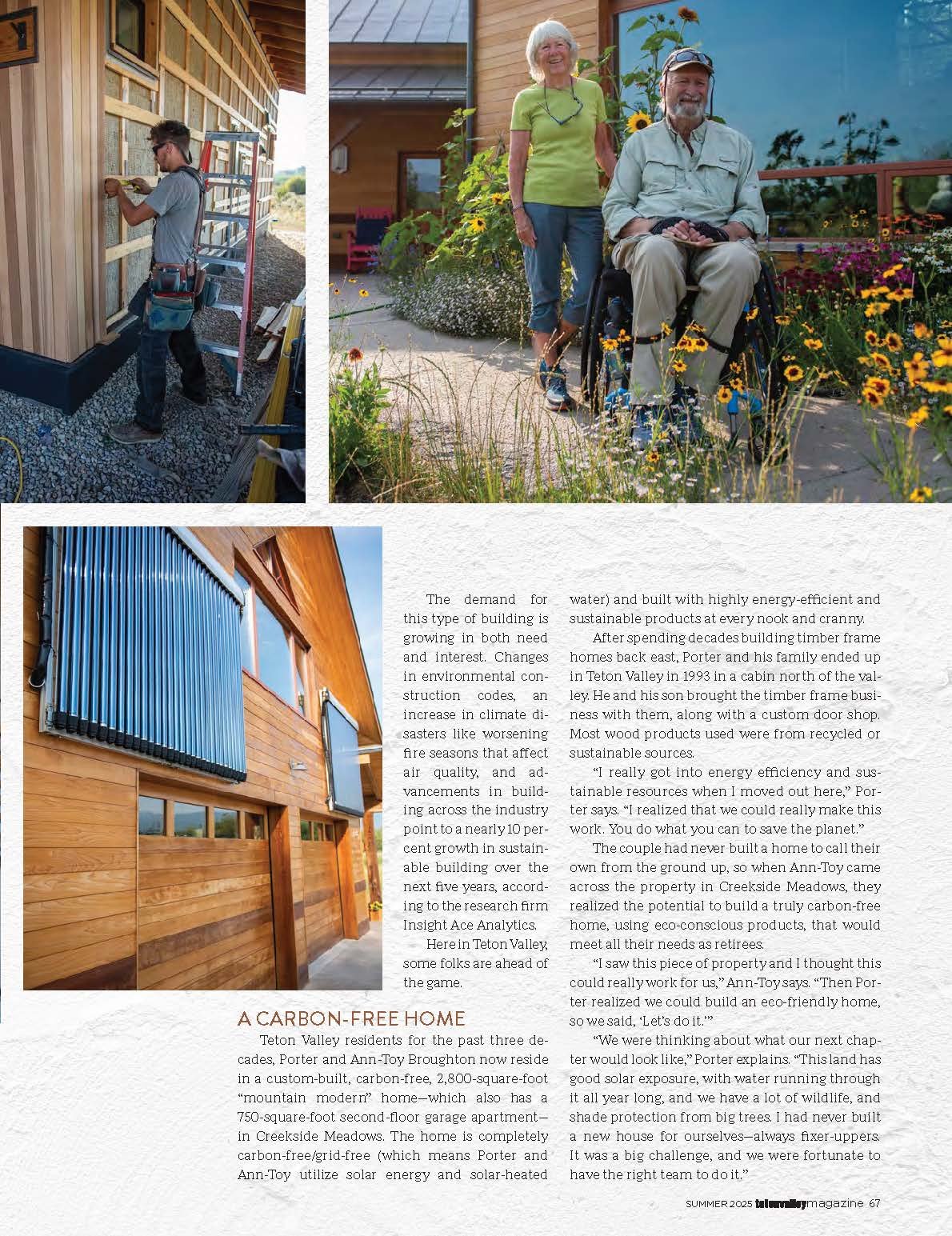 The demand for this type of building is growing in both need and interest. Changes in environmental construction codes, an increase in climate disasters like worsening fire seasons that affect air quality, and advancements in building across the industry point to a nearly 10 percent growth in sustainable building over the next five years, according to the research firm Insight Ace Analytics.

Here in Teton Valley, some folks are ahead of the game.

A CARBON-FREE HOME

Teton Valley residents for the past three decades, Porter and Ann-Toy Broughton now reside in a custom-built, carbon-free, 2,800-square-foot "mountain modern" home—which also has a 750-square-foot second-floor garage apartment—in Creekside Meadows. The home is completely carbon-free/grid-free (which means Porter and Ann-Toy utilize solar energy and solar-heated water) and built with highly energy-efficient and sustainable products at every nook and cranny.

After spending decades building timber frame homes back east, Porter and his family ended up in Teton Valley in 1993 in a cabin north of the valley. He and his son brought the timber frame business with them, along with a custom door shop. Most wood products used were from recycled or sustainable sources.

"I really got into energy efficiency and sustainable resources when I moved out here," Porter says. "I realized that we could really make this work. You do what you can to save the planet."

The couple had never built a home to call their own from the ground up, so when Ann-Toy came across the property in Creekside Meadows, they realized the potential to build a truly carbon-free home, using eco-conscious products, that would meet all their needs as retirees.

"I saw this piece of property and I thought this could really work for us," Ann-Toy says. "Then Porter realized we could build an eco-friendly home, so we said, 'Let's do it.'"

"We were thinking about what our next chapter would look like," Porter explains. "This land has good solar exposure, with water running through it all year long, and we have a lot of wildlife, and shade protection from big trees. I had never built a new house for ourselves—always fixer-uppers. It was a big challenge, and we were fortunate to have the right team to do it."

SUMMER 2025 tetonvalley magazine 67